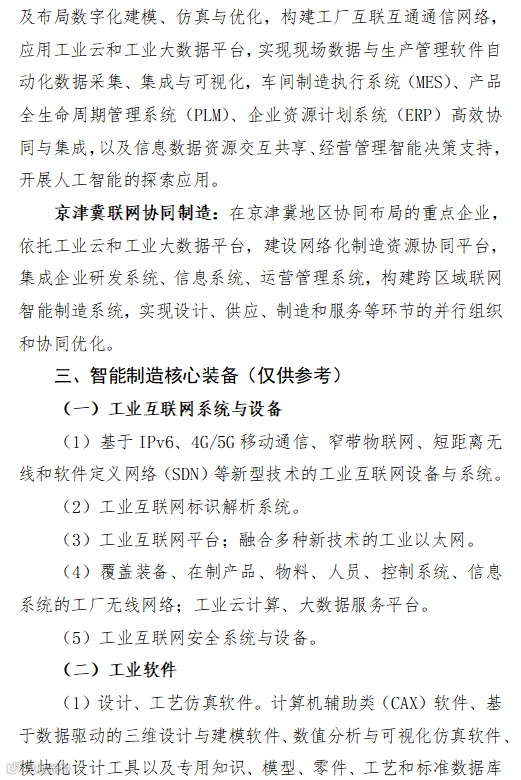 及布局数字化建模、仿真与优化，构建工厂互联互通通信网络，应用工业云和工业大数据平台，实现现场数据与生产管理软件自动化数据采集、集成与可视化，车间制造执行系统（MES）、产品全生命周期管理系统（PLM）、企业资源计划系统（ERP）高效协同与集成，以及信息数据资源交互共享、经营管理智能决策支持，开展人工智能的探索应用。

京津冀联网协同制造：在京津冀地区协同布局的重点企业，依托工业云和工业大数据平台，建设网络化制造资源协同平台，集成企业研发系统、信息系统、运营管理系统，构建跨区域联网智能制造系统，实现设计、供应、制造和服务等环节的并行组织和协同优化。

三、智能制造核心装备（仅供参考）

（一）工业互联网系统与设备

（1）基于 IPv6、4G/5G 移动通信、窄带物联网、短距离无线和软件定义网络（SDN）等新型技术的工业互联网设备与系统。

（2）工业互联网标识解析系统。

（3）工业互联网平台；融合多种新技术的工业以太网。

（4）覆盖装备、在制产品、物料、人员、控制系统、信息系统的工厂无线网络；工业云计算、大数据服务平台。

（5）工业互联网安全系统与设备。

（二）工业软件

（1）设计、工艺仿真软件。计算机辅助类（CAX）软件、基于数据驱动的三维设计与建模软件、数值分析与可视化仿真软件、模块化设计工具以及专用知识、模型、零件、工艺和标准数据库